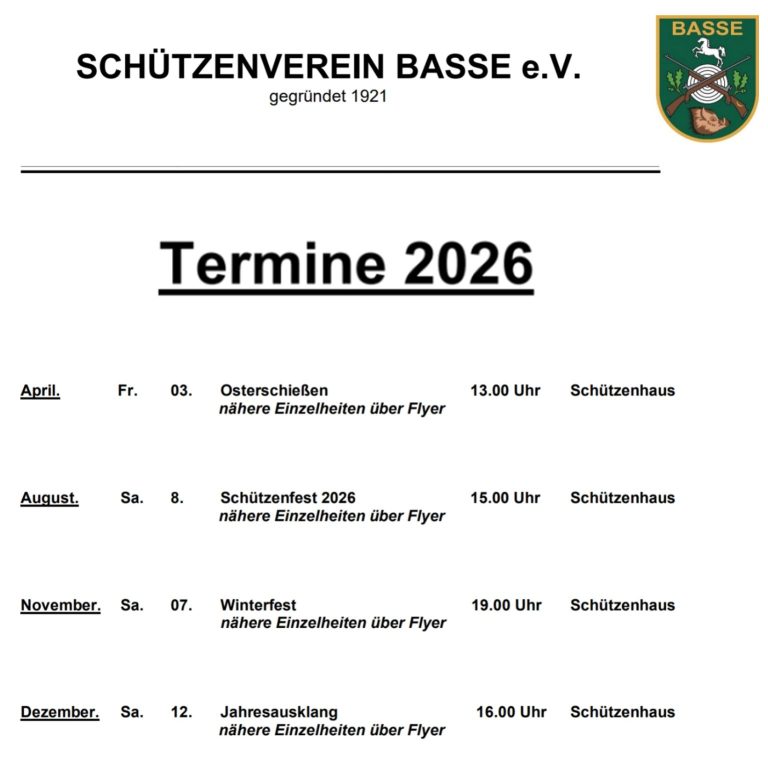 SCHÜTZENVEREIN BASSE e.V.
gegründet 1921

BASSE

Termine 2026

April. Fr. 03. Osterschießen 13.00 Uhr Schützenhaus
nähere Einzelheiten über Flyer

August. Sa. 8. Schützenfest 2026 15.00 Uhr Schützenhaus
nähere Einzelheiten über Flyer

November. Sa. 07. Winterfest 19.00 Uhr Schützenhaus
nähere Einzelheiten über Flyer

Dezember. Sa. 12. Jahresausklang 16.00 Uhr Schützenhaus
nähere Einzelheiten über Flyer